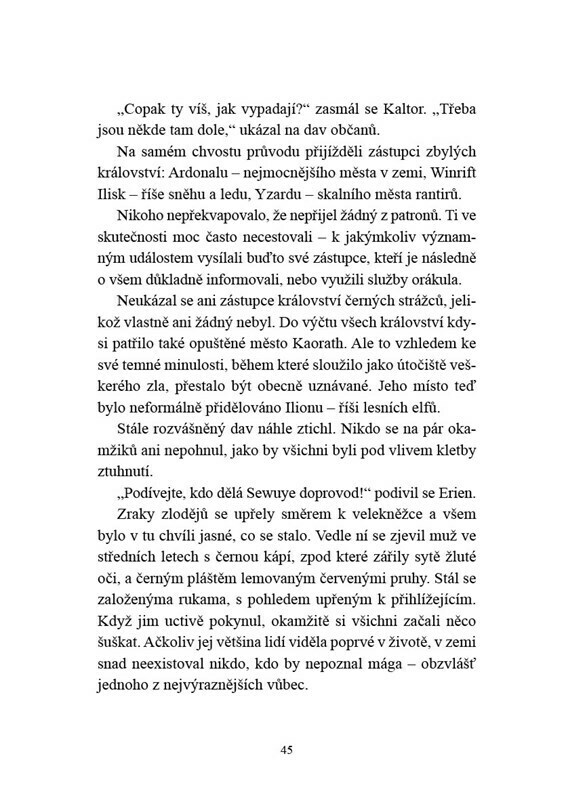 „Copak ty víš, jak vypadají?“ zasmál se Kaltor. „Třeba jsou někde tam dole,“ ukázal na dav občanů.

Na samém chvostu průvodu přijížděli zástupci zbylých království: Ardonalu – nejmocnějšího města v zemi, Winrift Ilisk – říše sněhu a ledu, Yzardu – skalního města rantirů.

Nikoho nepřekvapovalo, že nepřijel žádný z patronů. Ti ve skutečnosti moc často necestovali – k jakýmkoliv významným událostem vysílali buďto své zástupce, kteří je následně o všem důkladně informovali, nebo využili služby orákula.

Neukázal se ani zástupce království černých strážců, jelikož vlastně ani žádný nebyl. Do výčtu všech království kdysi patřilo také opuštěné město Kaorath. Ale to vzhledem ke své temné minulosti, během které sloužilo jako útočiště veškerého zla, přestalo být obecně uznávané. Jeho místo teď bylo neformálně přidělováno Ilionu – říši lesních elfů.

Stále rozvášněný dav náhle ztichl. Nikdo se na pár okamžiků ani nepohnul, jako by všichni byli pod vlivem kletby ztuhnutí.

„Podívejte, kdo dělá Sewuye doprovod!“ podivil se Erien.

Zraky zlodějů se upřely směrem k velekněžce a všem bylo v tu chvíli jasné, co se stalo. Vedle ní se zjevil muž ve středních letech s černou kápí, zpod které zářily sytě žluté oči, a černým pláštěm lemovaným červenými pruhy. Stál se založenýma rukama, s pohledem upřeným k přihlížejícím. Když jim uctivě pokynul, okamžitě si všichni začali něco šuškat. Ačkoliv jej většina lidí viděla poprvé v životě, v zemi snad neexistoval nikdo, kdo by nepoznal mága – obzvlášť jednoho z nejvýraznějších vůbec.

45